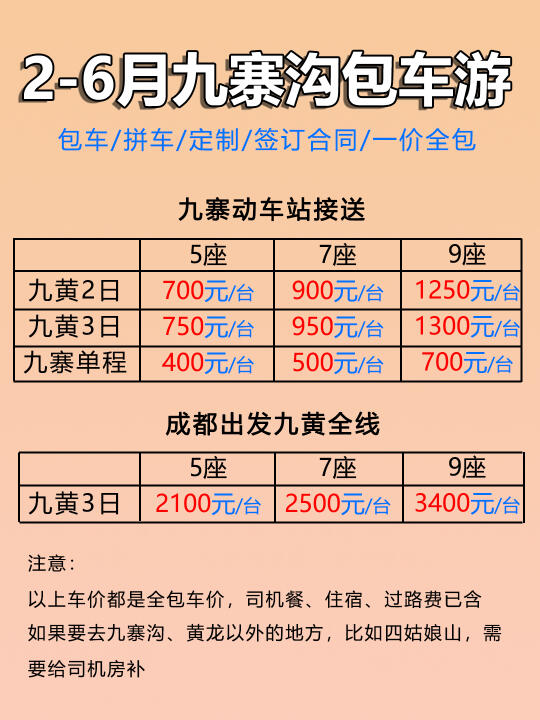 2-6月九寨沟包车游

包车/拼车/定制/签订合同/一价全包

九寨动车站接送

| | 5座 | 7座 | 9座 |
|---|---|---|---|
| 九黄2日 | 700元/台 | 900元/台 | 1250元/台 |
| 九黄3日 | 750元/台 | 950元/台 | 1300元/台 |
| 九寨单程 | 400元/台 | 500元/台 | 700元/台 |

成都出发九黄全线

| | 5座 | 7座 | 9座 |
|---|---|---|---|
| 九黄3日 | 2100元/台 | 2500元/台 | 3400元/台 |

注意：
以上车价都是全包车价，司机餐、住宿、过路费已含
如果要去九寨沟、黄龙以外的地方，比如四姑娘山，需要给司机房补